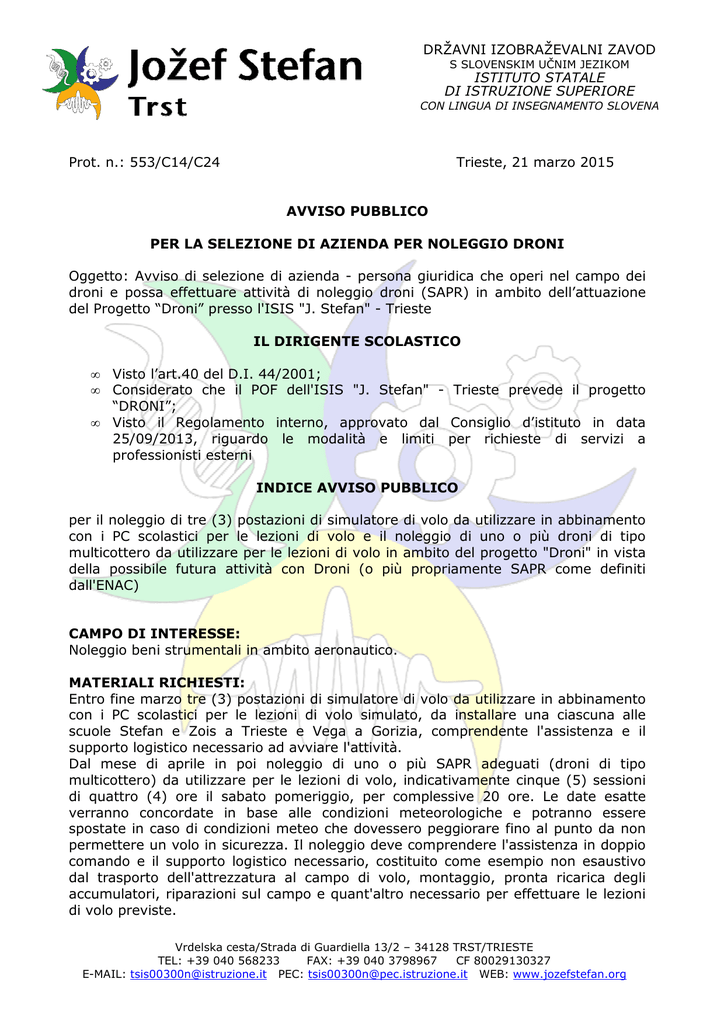 Jožef Stefan
Trst

DRŽAVNI IZOBRAŽEVALNI ZAVOD
S SLOVENSKIM UČNIM JEZIKOM
ISTITUTO STATALE
DI ISTRUZIONE SUPERIORE
CON LINGUA DI INSEGNAMENTO SLOVENA

Prot. n.: 553/C14/C24

Trieste, 21 marzo 2015

AVVISO PUBBLICO

PER LA SELEZIONE DI AZIENDA PER NOLEGGIO DRONI

Oggetto: Avviso di selezione di azienda - persona giuridica che operi nel campo dei droni e possa effettuare attività di noleggio droni (SAPR) in ambito dell'attuazione del Progetto "Droni" presso l'ISIS "J. Stefan" - Trieste

IL DIRIGENTE SCOLASTICO

∞ Visto l'art.40 del D.I. 44/2001;
∞ Considerato che il POF dell'ISIS "J. Stefan" - Trieste prevede il progetto "DRONI";
∞ Visto il Regolamento interno, approvato dal Consiglio d'istituto in data 25/09/2013, riguardo le modalità e limiti per richieste di servizi a professionisti esterni

INDICE AVVISO PUBBLICO

per il noleggio di tre (3) postazioni di simulatore di volo da utilizzare in abbinamento con i PC scolastici per le lezioni di volo e il noleggio di uno o più droni di tipo multicottero da utilizzare per le lezioni di volo in ambito del progetto "Droni" in vista della possibile futura attività con Droni (o più propriamente SAPR come definiti dall'ENAC)

CAMPO DI INTERESSE:
Noleggio beni strumentali in ambito aeronautico.

MATERIALI RICHIESTI:
Entro fine marzo tre (3) postazioni di simulatore di volo da utilizzare in abbinamento con i PC scolastici per le lezioni di volo simulato, da installare una ciascuna alle scuole Stefan e Zois a Trieste e Vega a Gorizia, comprendente l'assistenza e il supporto logistico necessario ad avviare l'attività.
Dal mese di aprile in poi noleggio di uno o più SAPR adeguati (droni di tipo multicottero) da utilizzare per le lezioni di volo, indicativamente cinque (5) sessioni di quattro (4) ore il sabato pomeriggio, per complessive 20 ore. Le date esatte verranno concordate in base alle condizioni meteorologiche e potranno essere spostate in caso di condizioni meteo che dovessero peggiorare fino al punto da non permettere un volo in sicurezza. Il noleggio deve comprendere l'assistenza in doppio comando e il supporto logistico necessario, costituito come esempio non esaustivo dal trasporto dell'attrezzatura al campo di volo, montaggio, pronta ricarica degli accumulatori, riparazioni sul campo e quant'altro necessario per effettuare le lezioni di volo previste.

Vrdelska cesta/Strada di Guardiella 13/2 – 34128 TRST/TRIESTE
TEL: +39 040 568233 FAX: +39 040 3798967 CF 80029130327
E-MAIL: tsis00300n@istruzione.it PEC: tsis00300n@pec.istruzione.it WEB: www.jozefstefan.org